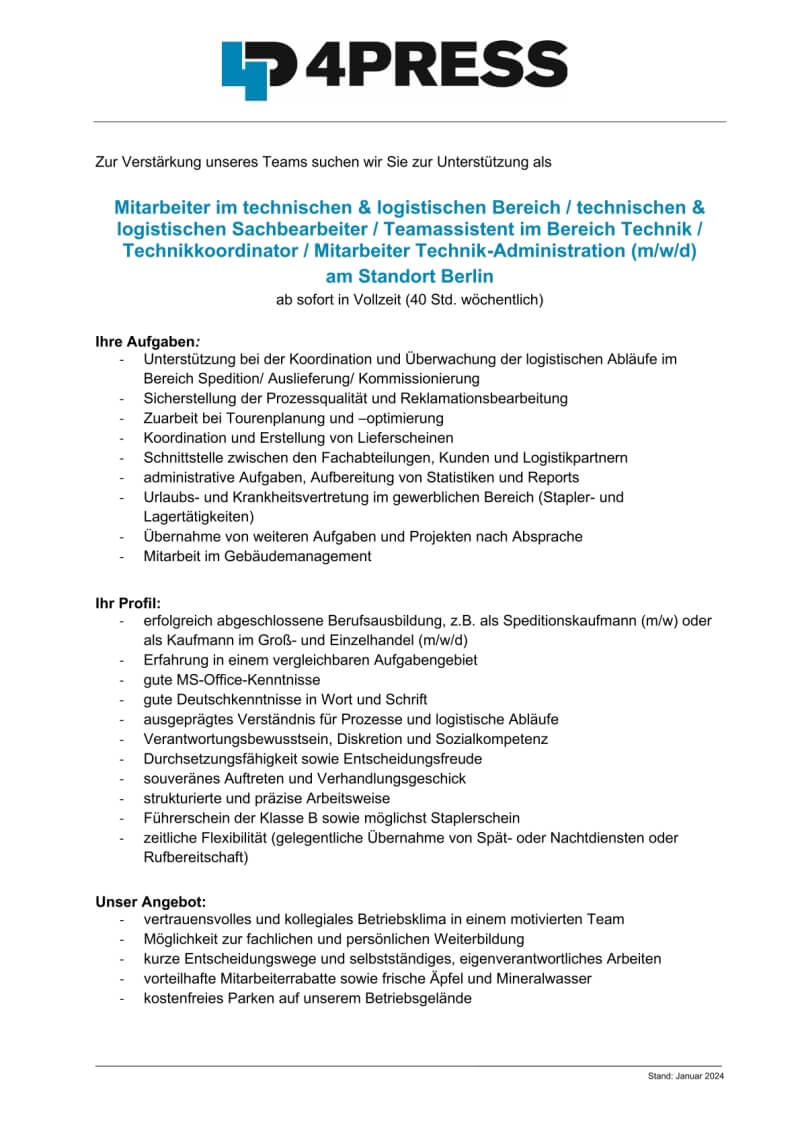 4PRESS

Zur Verstärkung unseres Teams suchen wir Sie zur Unterstützung als

Mitarbeiter im technischen & logistischen Bereich / technischen & logistischen Sachbearbeiter / Teamassistent im Bereich Technik / Technikkoordinator / Mitarbeiter Technik-Administration (m/w/d)
am Standort Berlin
ab sofort in Vollzeit (40 Std. wöchentlich)

Ihre Aufgaben:
- Unterstützung bei der Koordination und Überwachung der logistischen Abläufe im Bereich Spedition/ Auslieferung/ Kommissionierung
- Sicherstellung der Prozessqualität und Reklamationsbearbeitung
- Zuarbeit bei Tourenplanung und –optimierung
- Koordination und Erstellung von Lieferscheinen
- Schnittstelle zwischen den Fachabteilungen, Kunden und Logistikpartnern
- administrative Aufgaben, Aufbereitung von Statistiken und Reports
- Urlaubs- und Krankheitsvertretung im gewerblichen Bereich (Stapler- und Lagertätigkeiten)
- Übernahme von weiteren Aufgaben und Projekten nach Absprache
- Mitarbeit im Gebäudemanagement

Ihr Profil:
- erfolgreich abgeschlossene Berufsausbildung, z.B. als Speditionskaufmann (m/w) oder als Kaufmann im Groß- und Einzelhandel (m/w/d)
- Erfahrung in einem vergleichbaren Aufgabengebiet
- gute MS-Office-Kenntnisse
- gute Deutschkenntnisse in Wort und Schrift
- ausgeprägtes Verständnis für Prozesse und logistische Abläufe
- Verantwortungsbewusstsein, Diskretion und Sozialkompetenz
- Durchsetzungsfähigkeit sowie Entscheidungsfreude
- souveränes Auftreten und Verhandlungsgeschick
- strukturierte und präzise Arbeitsweise
- Führerschein der Klasse B sowie möglichst Staplerschein
- zeitliche Flexibilität (gelegentliche Übernahme von Spät- oder Nachtdiensten oder Rufbereitschaft)

Unser Angebot:
- vertrauensvolles und kollegiales Betriebsklima in einem motivierten Team
- Möglichkeit zur fachlichen und persönlichen Weiterbildung
- kurze Entscheidungswege und selbstständiges, eigenverantwortliches Arbeiten
- vorteilhafte Mitarbeiterrabatte sowie frische Äpfel und Mineralwasser
- kostenfreies Parken auf unserem Betriebsgelände

Stand: Januar 2024